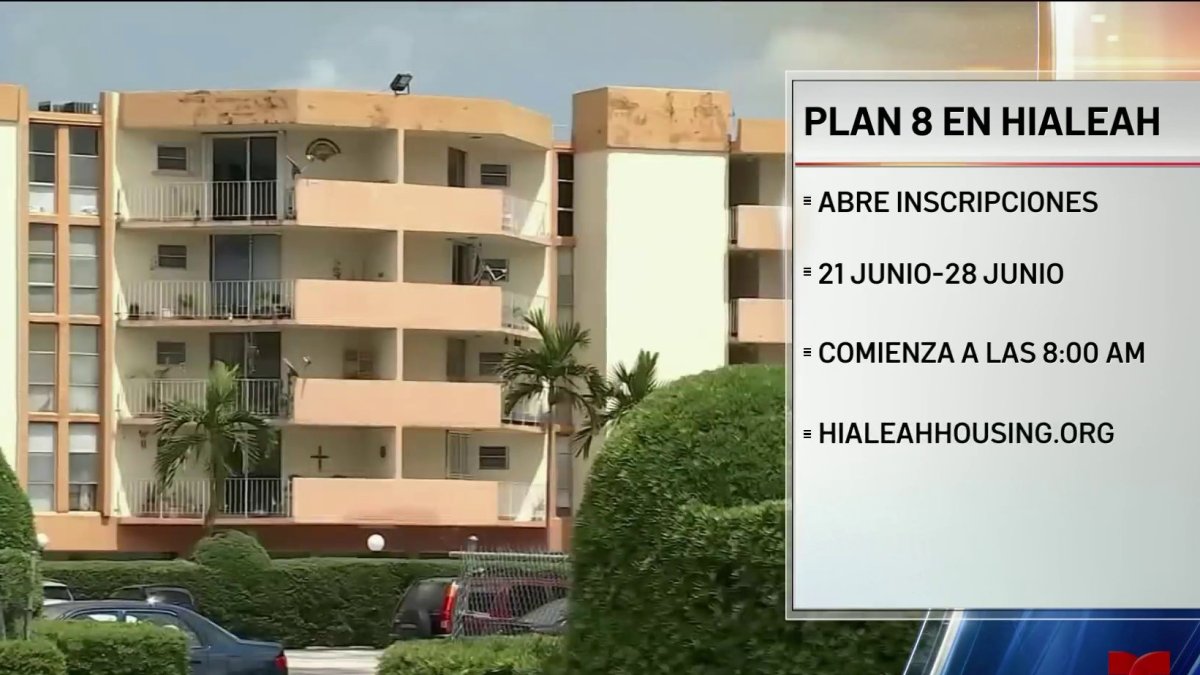 PLAN 8 EN HIALEAH

ABRE INSCRIPCIONES

21 JUNIO-28 JUNIO

COMIENZA A LAS 8:00 AM

HIALEAHHOUSING.ORG